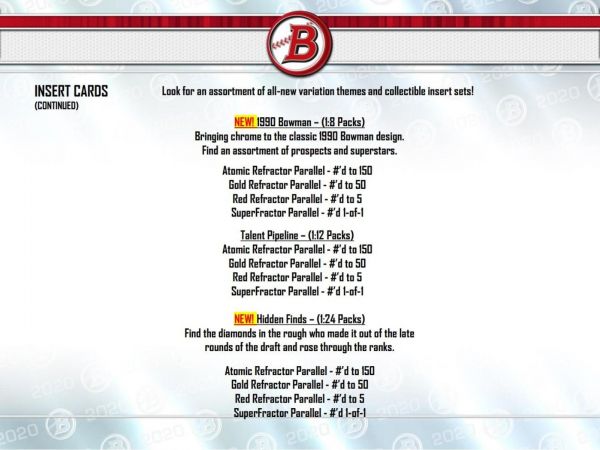 B

INSERT CARDS
(CONTINUED)

Look for an assortment of all-new variation themes and collectible insert sets!

NEW! 1990 Bowman – (1:8 Packs)
Bringing chrome to the classic 1990 Bowman design.
Find an assortment of prospects and superstars.

Atomic Refractor Parallel - #'d to 150
Gold Refractor Parallel - #'d to 50
Red Refractor Parallel - #'d to 5
SuperFractor Parallel - #'d 1-of-1

Talent Pipeline – (1:12 Packs)
Atomic Refractor Parallel - #'d to 150
Gold Refractor Parallel - #'d to 50
Red Refractor Parallel - #'d to 5
SuperFractor Parallel - #'d 1-of-1

NEW! Hidden Finds – (1:24 Packs)
Find the diamonds in the rough who made it out of the late rounds of the draft and rose through the ranks.

Atomic Refractor Parallel - #'d to 150
Gold Refractor Parallel - #'d to 50
Red Refractor Parallel - #'d to 5
SuperFractor Parallel - #'d 1-of-1